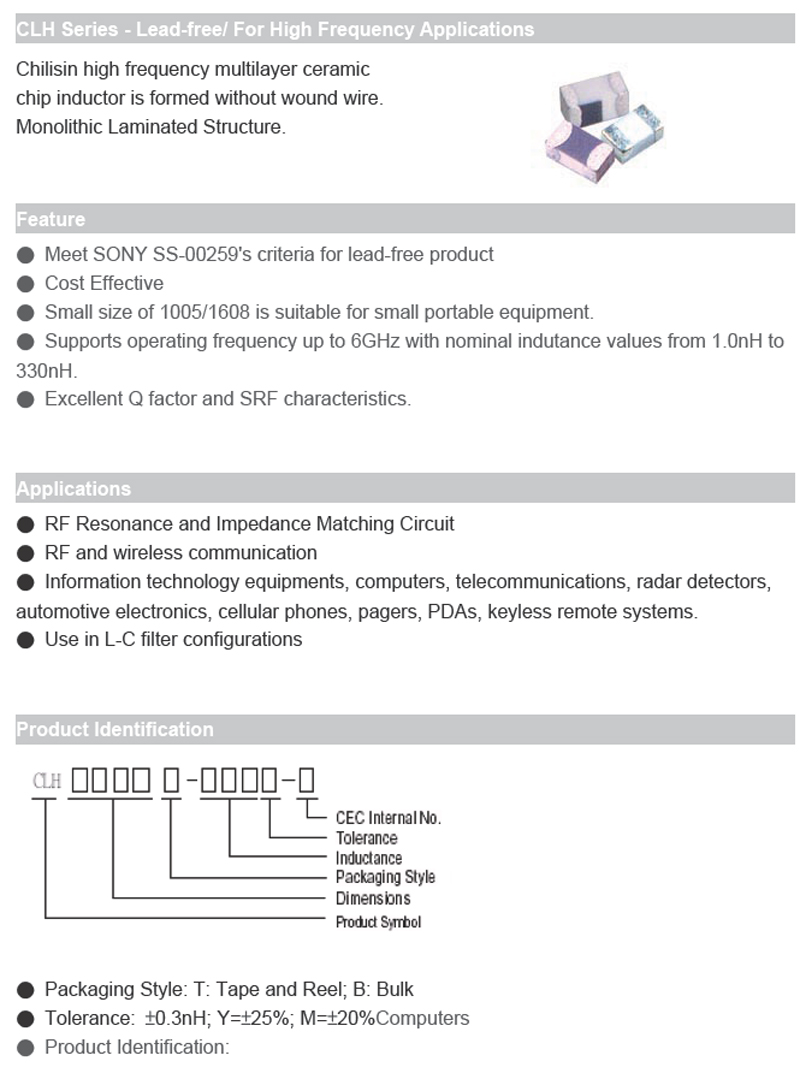 CLH Series - Lead-free/ For High Frequency Applications

Chilisin high frequency multilayer ceramic chip inductor is formed without wound wire. Monolithic Laminated Structure.

Feature

● Meet SONY SS-00259's criteria for lead-free product
● Cost Effective
● Small size of 1005/1608 is suitable for small portable equipment.
● Supports operating frequency up to 6GHz with nominal indutance values from 1.0nH to 330nH.
● Excellent Q factor and SRF characteristics.

Applications

● RF Resonance and Impedance Matching Circuit
● RF and wireless communication
● Information technology equipments, computers, telecommunications, radar detectors, automotive electronics, cellular phones, pagers, PDAs, keyless remote systems.
● Use in L-C filter configurations

Product Identification

CLH □□□□ □-□□□□-□

CEC Internal No.
Tolerance
Inductance
Packaging Style
Dimensions
Product Symbol

● Packaging Style: T: Tape and Reel; B: Bulk
● Tolerance: ±0.3nH; Y=±25%; M=±20%Computers
● Product Identification: